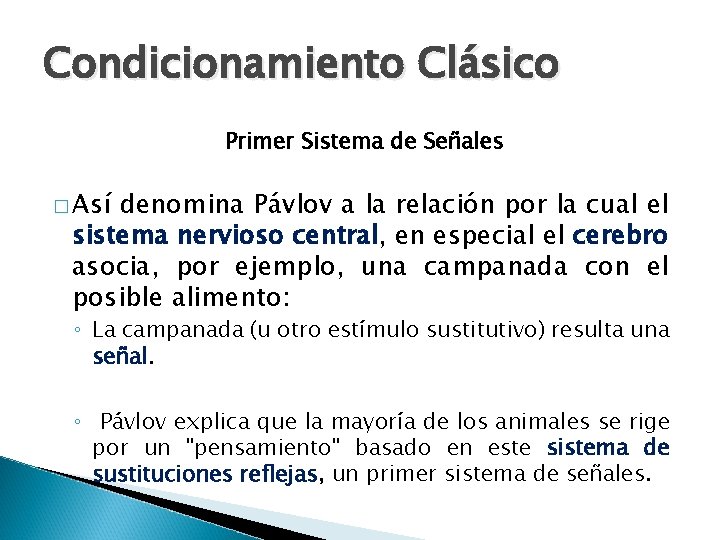 Condicionamiento Clásico

Primer Sistema de Señales

□ Así denomina Pávlov a la relación por la cual el sistema nervioso central, en especial el cerebro asocia, por ejemplo, una campanada con el posible alimento:

◦ La campanada (u otro estímulo sustitutivo) resulta una señal.

◦ Pávlov explica que la mayoría de los animales se rige por un "pensamiento" basado en este sistema de sustituciones reflejas, un primer sistema de señales.